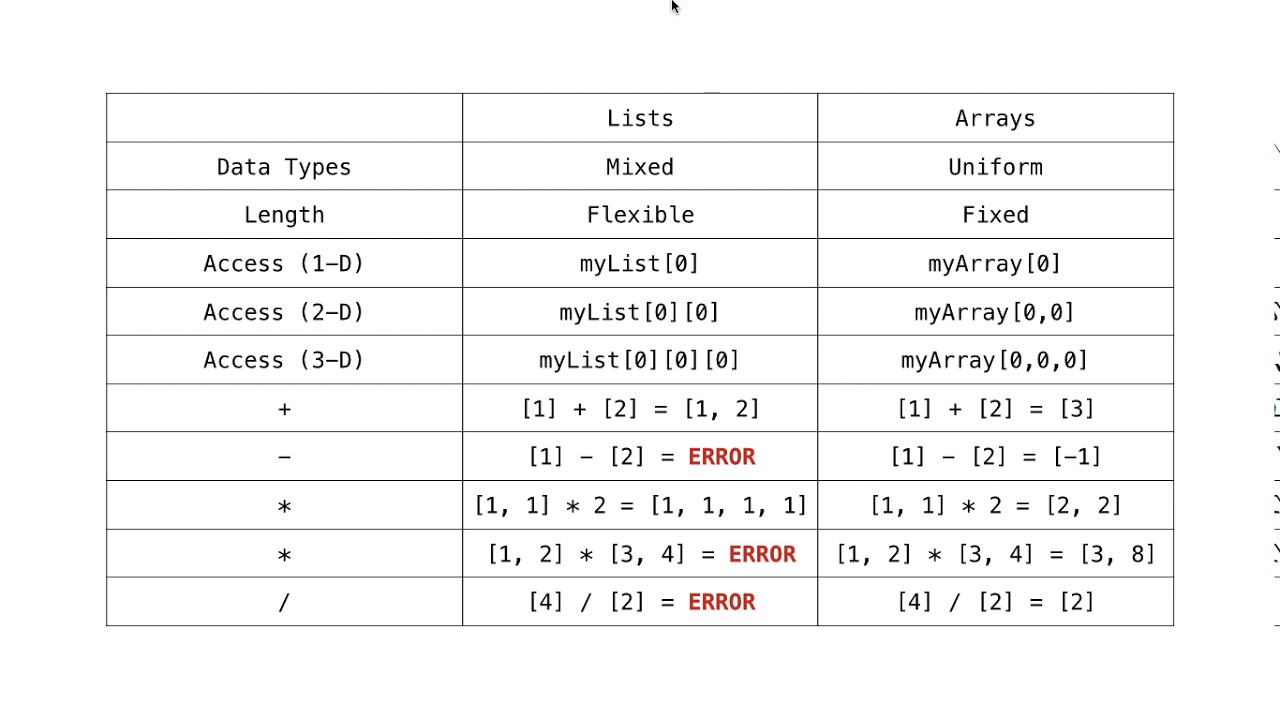 |  | Lists | Arrays |
|---|---|---|
| Data Types | Mixed | Uniform |
| Length | Flexible | Fixed |
| Access (1-D) | myList[0] | myArray[0] |
| Access (2-D) | myList[0][0] | myArray[0,0] |
| Access (3-D) | myList[0][0][0] | myArray[0,0,0] |
| + | [1] + [2] = [1, 2] | [1] + [2] = [3] |
| - | [1] - [2] = ERROR | [1] - [2] = [-1] |
| * | [1, 1] * 2 = [1, 1, 1, 1] | [1, 1] * 2 = [2, 2] |
| * | [1, 2] * [3, 4] = ERROR | [1, 2] * [3, 4] = [3, 8] |
| / | [4] / [2] = ERROR | [4] / [2] = [2] |